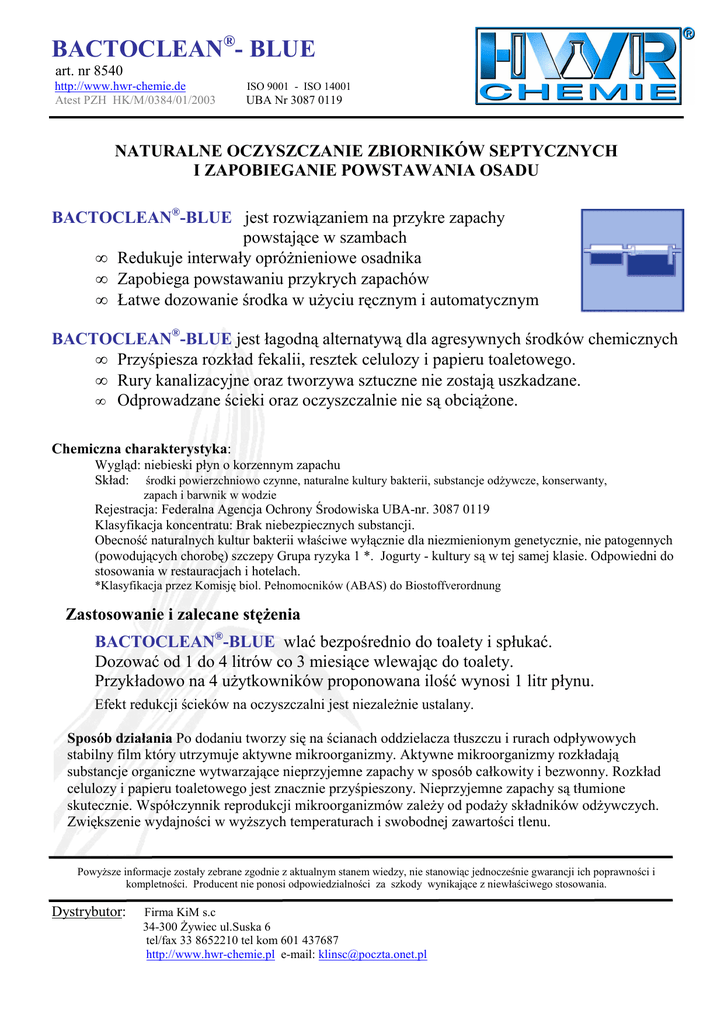 BACTOCLEAN®- BLUE
art. nr 8540
http://www.hwr-chemie.de ISO 9001 - ISO 14001
Atest PZH HK/M/0384/01/2003 UBA Nr 3087 0119

HWR CHEMIE ®

NATURALNE OCZYSZCZANIE ZBIORNIKÓW SEPTYCZNYCH I ZAPOBIEGANIE POWSTAWANIA OSADU

BACTOCLEAN®-BLUE jest rozwiązaniem na przykre zapachy powstające w szambach
∞ Redukuje interwały opróżnieniowe osadnika
∞ Zapobiega powstawaniu przykrych zapachów
∞ Łatwe dozowanie środka w użyciu ręcznym i automatycznym

BACTOCLEAN®-BLUE jest łagodną alternatywą dla agresywnych środków chemicznych
∞ Przyśpiesza rozkład fekalii, resztek celulozy i papieru toaletowego.
∞ Rury kanalizacyjne oraz tworzywa sztuczne nie zostają uszkadzane.
∞ Odprowadzane ścieki oraz oczyszczalnie nie są obciążone.

Chemiczna charakterystyka:
Wygląd: niebieski płyn o korzennym zapachu
Skład: środki powierzchniowo czynne, naturalne kultury bakterii, substancje odżywcze, konserwanty, zapach i barwnik w wodzie
Rejestracja: Federalna Agencja Ochrony Środowiska UBA-nr. 3087 0119
Klasyfikacja koncentratu: Brak niebezpiecznych substancji.
Obecność naturalnych kultur bakterii właściwe wyłącznie dla niezmienionym genetycznie, nie patogennych (powodujących chorobę) szczepy Grupa ryzyka 1 *. Jogurty - kultury są w tej samej klasie. Odpowiedni do stosowania w restauracjach i hotelach.
*Klasyfikacja przez Komisję biol. Pełnomocników (ABAS) do Biostoffverordnung

Zastosowanie i zalecane stężenia
BACTOCLEAN®-BLUE wlać bezpośrednio do toalety i spłukać.
Dozować od 1 do 4 litrów co 3 miesiące wlewając do toalety.
Przykładowo na 4 użytkowników proponowana ilość wynosi 1 litr płynu.
Efekt redukcji ścieków na oczyszczalni jest niezależnie ustalany.

Sposób działania Po dodaniu tworzy się na ścianach oddzielacza tłuszczu i rurach odpływowych stabilny film który utrzymuje aktywne mikroorganizmy. Aktywne mikroorganizmy rozkładają substancje organiczne wytwarzające nieprzyjemne zapachy w sposób całkowity i bezwonny. Rozkład celulozy i papieru toaletowego jest znacznie przyśpieszony. Nieprzyjemne zapachy są tłumione skutecznie. Współczynnik reprodukcji mikroorganizmów zależy od podaży składników odżywczych. Zwiększenie wydajności w wyższych temperaturach i swobodnej zawartości tlenu.

Powyższe informacje zostały zebrane zgodnie z aktualnym stanem wiedzy, nie stanowiąc jednocześnie gwarancji ich poprawności i kompletności. Producent nie ponosi odpowiedzialności za szkody wynikające z niewłaściwego stosowania.

Dystrybutor: Firma KiM s.c
34-300 Żywiec ul.Suska 6
tel/fax 33 8652210 tel kom 601 437687
http://www.hwr-chemie.pl e-mail: klinsc@poczta.onet.pl